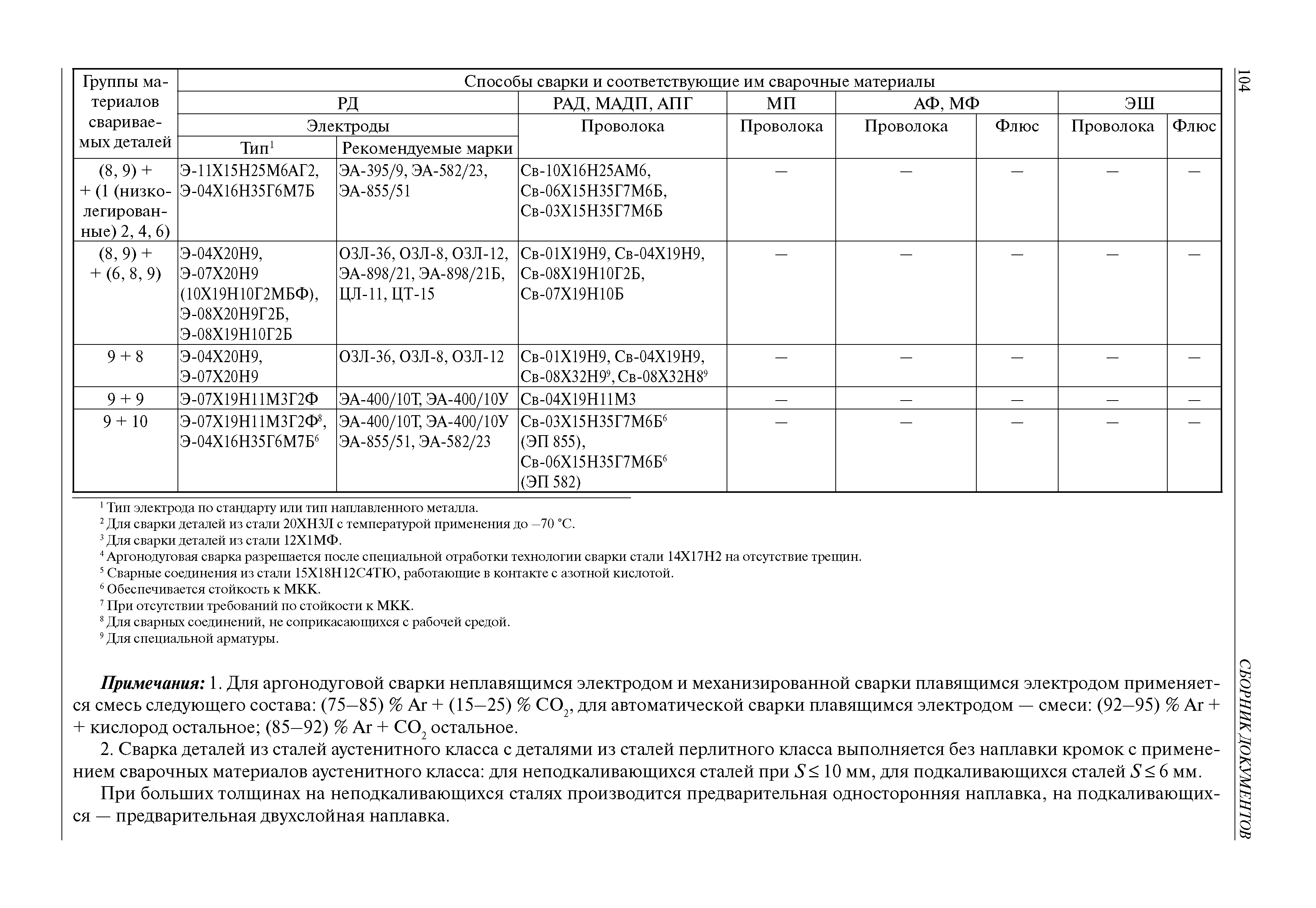 104

СБОРНИК ДОКУМЕНТОВ

| Группы материалов свариваемых деталей | Способы сварки и соответствующие им сварочные материалы | | | | | | | |
|---|---|---|---|---|---|---|---|---|
| | РД | | РАД, МАДП, АПГ | МП | АФ, МФ | | ЭШ | |
| | Электроды | | Проволока | Проволока | Проволока | Флюс | Проволока | Флюс |
| | Тип$^1$ | Рекомендуемые марки | | | | | | |
| (8, 9) + + (1 (низколегированные) 2, 4, 6) | Э-11Х15Н25М6АГ2, Э-04Х16Н35Г6М7Б | ЭА-395/9, ЭА-582/23, ЭА-855/51 | Св-10Х16Н25АМ6, Св-06Х15Н35Г7М6Б, Св-03Х15Н35Г7М6Б | — | — | — | — | — |
| (8, 9) + + (6, 8, 9) | Э-04Х20Н9, Э-07Х20Н9 (10Х19Н10Г2МБФ), Э-08Х20Н9Г2Б, Э-08Х19Н10Г2Б | ОЗЛ-36, ОЗЛ-8, ОЗЛ-12, ЭА-898/21, ЭА-898/21Б, ЦЛ-11, ЦТ-15 | Св-01Х19Н9, Св-04Х19Н9, Св-08Х19Н10Г2Б, Св-07Х19Н10Б | — | — | — | — | — |
| 9 + 8 | Э-04Х20Н9, Э-07Х20Н9 | ОЗЛ-36, ОЗЛ-8, ОЗЛ-12 | Св-01Х19Н9, Св-04Х19Н9, Св-08Х32Н9$^9$, Св-08Х32Н8$^9$ | — | — | — | — | — |
| 9 + 9 | Э-07Х19Н11М3Г2Ф | ЭА-400/10Т, ЭА-400/10У | Св-04Х19Н11М3 | — | — | — | — | — |
| 9 + 10 | Э-07Х19Н11М3Г2Ф$^8$, Э-04Х16Н35Г6М7Б$^6$ | ЭА-400/10Т, ЭА-400/10У ЭА-855/51, ЭА-582/23 | Св-03Х15Н35Г7М6Б$^6$ (ЭП 855), Св-06Х15Н35Г7М6Б$^6$ (ЭП 582) | — | — | — | — | — |

$^1$ Тип электрода по стандарту или тип наплавленного металла.
$^2$ Для сварки деталей из стали 20ХН3Л с температурой применения до –70 °С.
$^3$ Для сварки деталей из стали 12Х1МФ.
$^4$ Аргонодуговая сварка разрешается после специальной отработки технологии сварки стали 14Х17Н2 на отсутствие трещин.
$^5$ Сварные соединения из стали 15Х18Н12С4ТЮ, работающие в контакте с азотной кислотой.
$^6$ Обеспечивается стойкость к МКК.
$^7$ При отсутствии требований по стойкости к МКК.
$^8$ Для сварных соединений, не соприкасающихся с рабочей средой.
$^9$ Для специальной арматуры.

Примечания: 1. Для аргонодуговой сварки неплавящимся электродом и механизированной сварки плавящимся электродом применяется смесь следующего состава: (75–85) % Ar + (15–25) % $CO_2$, для автоматической сварки плавящимся электродом — смеси: (92–95) % Ar + + кислород остальное; (85–92) % Ar + $CO_2$ остальное.

2. Сварка деталей из сталей аустенитного класса с деталями из сталей перлитного класса выполняется без наплавки кромок с применением сварочных материалов аустенитного класса: для неподкаливающихся сталей при $S \leq 10$ мм, для подкаливающихся сталей $S \leq 6$ мм.

При больших толщинах на неподкаливающихся сталях производится предварительная односторонняя наплавка, на подкаливающихся — предварительная двухслойная наплавка.